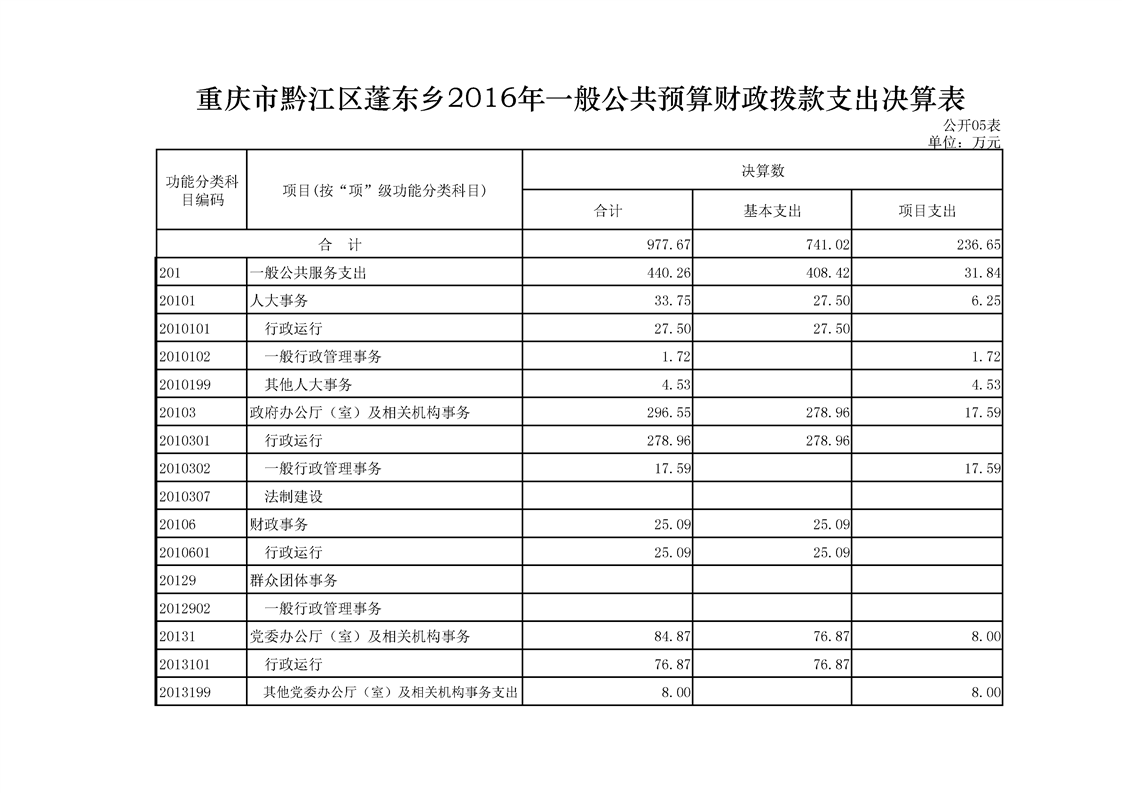 重庆市黔江区蓬东乡2016年一般公共预算财政拨款支出决算表

公开05表
单位：万元

| 功能分类科目编码 | 项目(按“项”级功能分类科目) | 决算数 | | |
|---|---|---|---|---|
| | | 合计 | 基本支出 | 项目支出 |
| 合 计 | | 977.67 | 741.02 | 236.65 |
| 201 | 一般公共服务支出 | 440.26 | 408.42 | 31.84 |
| 20101 | 人大事务 | 33.75 | 27.50 | 6.25 |
| 2010101 | 行政运行 | 27.50 | 27.50 | |
| 2010102 | 一般行政管理事务 | 1.72 | | 1.72 |
| 2010199 | 其他人大事务 | 4.53 | | 4.53 |
| 20103 | 政府办公厅（室）及相关机构事务 | 296.55 | 278.96 | 17.59 |
| 2010301 | 行政运行 | 278.96 | 278.96 | |
| 2010302 | 一般行政管理事务 | 17.59 | | 17.59 |
| 2010307 | 法制建设 | | | |
| 20106 | 财政事务 | 25.09 | 25.09 | |
| 2010601 | 行政运行 | 25.09 | 25.09 | |
| 20129 | 群众团体事务 | | | |
| 2012902 | 一般行政管理事务 | | | |
| 20131 | 党委办公厅（室）及相关机构事务 | 84.87 | 76.87 | 8.00 |
| 2013101 | 行政运行 | 76.87 | 76.87 | |
| 2013199 | 其他党委办公厅（室）及相关机构事务支出 | 8.00 | | 8.00 |